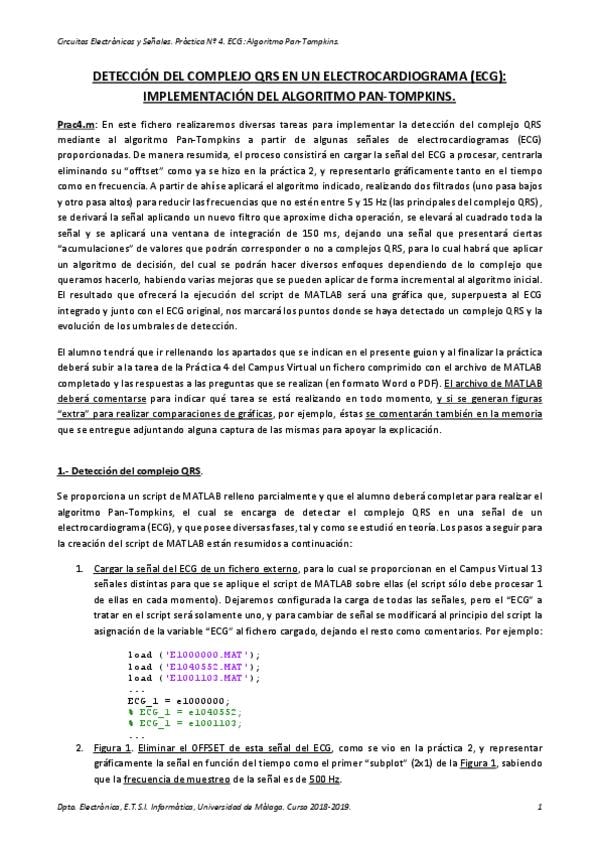 Circuitos Electrónicos y Señales. Práctica Nº 4. ECG: Algoritmo Pan-Tompkins.

DETECCIÓN DEL COMPLEJO QRS EN UN ELECTROCARDIOGRAMA (ECG): IMPLEMENTACIÓN DEL ALGORITMO PAN-TOMPKINS.

Prac4.m: En este fichero realizaremos diversas tareas para implementar la detección del complejo QRS mediante al algoritmo Pan-Tompkins a partir de algunas señales de electrocardiogramas (ECG) proporcionadas. De manera resumida, el proceso consistirá en cargar la señal del ECG a procesar, centrarla eliminando su "offtset" como ya se hizo en la práctica 2, y representarlo gráficamente tanto en el tiempo como en frecuencia. A partir de ahí se aplicará el algoritmo indicado, realizando dos filtrados (uno pasa bajos y otro pasa altos) para reducir las frecuencias que no estén entre 5 y 15 Hz (las principales del complejo QRS), se derivará la señal aplicando un nuevo filtro que aproxime dicha operación, se elevará al cuadrado toda la señal y se aplicará una ventana de integración de 150 ms, dejando una señal que presentará ciertas "acumulaciones" de valores que podrán corresponder o no a complejos QRS, para lo cual habrá que aplicar un algoritmo de decisión, del cual se podrán hacer diversos enfoques dependiendo de lo complejo que queramos hacerlo, habiendo varias mejoras que se pueden aplicar de forma incremental al algoritmo inicial. El resultado que ofrecerá la ejecución del script de MATLAB será una gráfica que, superpuesta al ECG integrado y junto con el ECG original, nos marcará los puntos donde se haya detectado un complejo QRS y la evolución de los umbrales de detección.

El alumno tendrá que ir rellenando los apartados que se indican en el presente guion y al finalizar la práctica deberá subir a la tarea de la Práctica 4 del Campus Virtual un fichero comprimido con el archivo de MATLAB completado y las respuestas a las preguntas que se realizan (en formato Word o PDF). El archivo de MATLAB deberá comentarse para indicar qué tarea se está realizando en todo momento, y si se generan figuras "extra" para realizar comparaciones de gráficas, por ejemplo, éstas se comentarán también en la memoria que se entregue adjuntando alguna captura de las mismas para apoyar la explicación.

1.- Detección del complejo QRS.

Se proporciona un script de MATLAB relleno parcialmente y que el alumno deberá completar para realizar el algoritmo Pan-Tompkins, el cual se encarga de detectar el complejo QRS en una señal de un electrocardiograma (ECG), y que posee diversas fases, tal y como se estudió en teoría. Los pasos a seguir para la creación del script de MATLAB están resumidos a continuación:

1. Cargar la señal del ECG de un fichero externo, para lo cual se proporcionan en el Campus Virtual 13 señales distintas para que se aplique el script de MATLAB sobre ellas (el script sólo debe procesar 1 de ellas en cada momento). Dejaremos configurada la carga de todas las señales, pero el "ECG" a tratar en el script será solamente uno, y para cambiar de señal se modificará al principio del script la asignación de la variable "ECG" al fichero cargado, dejando el resto como comentarios. Por ejemplo:

load ('E1000000.MAT');
load ('E1040552.MAT');
load ('E1001103.MAT');
...
ECG_1 = e1000000;
% ECG_1 = e1040552;
% ECG_1 = e1001103;
...

2. Figura 1. Eliminar el OFFSET de esta señal del ECG, como se vio en la práctica 2, y representar gráficamente la señal en función del tiempo como el primer "subplot" (2x1) de la Figura 1, sabiendo que la frecuencia de muestreo de la señal es de 500 Hz.

Dpto. Electrónica, E.T.S.I. Informática, Universidad de Málaga, Curso 2018-2019.    1